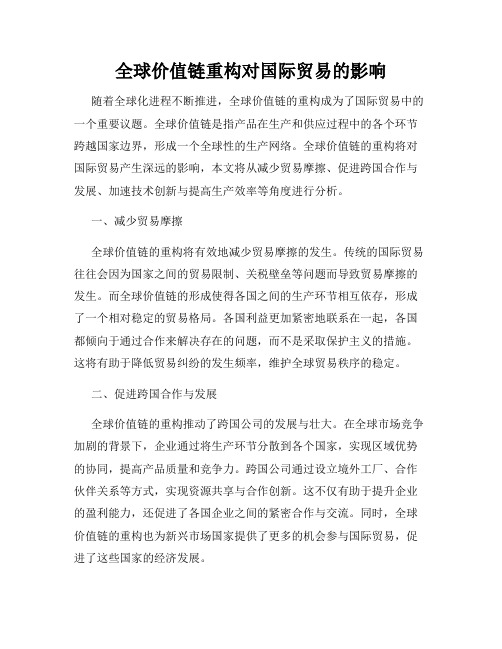 全球价值链重构对国际贸易的影响

随着全球化进程不断推进，全球价值链的重构成为了国际贸易中的一个重要议题。全球价值链是指产品在生产和供应过程中的各个环节跨越国家边界，形成一个全球性的生产网络。全球价值链的重构将对国际贸易产生深远的影响，本文将从减少贸易摩擦、促进跨国合作与发展、加速技术创新与提高生产效率等角度进行分析。

一、减少贸易摩擦

全球价值链的重构将有效地减少贸易摩擦的发生。传统的国际贸易往往会因为国家之间的贸易限制、关税壁垒等问题而导致贸易摩擦的发生。而全球价值链的形成使得各国之间的生产环节相互依存，形成了一个相对稳定的贸易格局。各国利益更加紧密地联系在一起，各国都倾向于通过合作来解决存在的问题，而不是采取保护主义的措施。这将有助于降低贸易纠纷的发生频率，维护全球贸易秩序的稳定。

二、促进跨国合作与发展

全球价值链的重构推动了跨国公司的发展与壮大。在全球市场竞争加剧的背景下，企业通过将生产环节分散到各个国家，实现区域优势的协同，提高产品质量和竞争力。跨国公司通过设立境外工厂、合作伙伴关系等方式，实现资源共享与合作创新。这不仅有助于提升企业的盈利能力，还促进了各国企业之间的紧密合作与交流。同时，全球价值链的重构也为新兴市场国家提供了更多的机会参与国际贸易，促进了这些国家的经济发展。